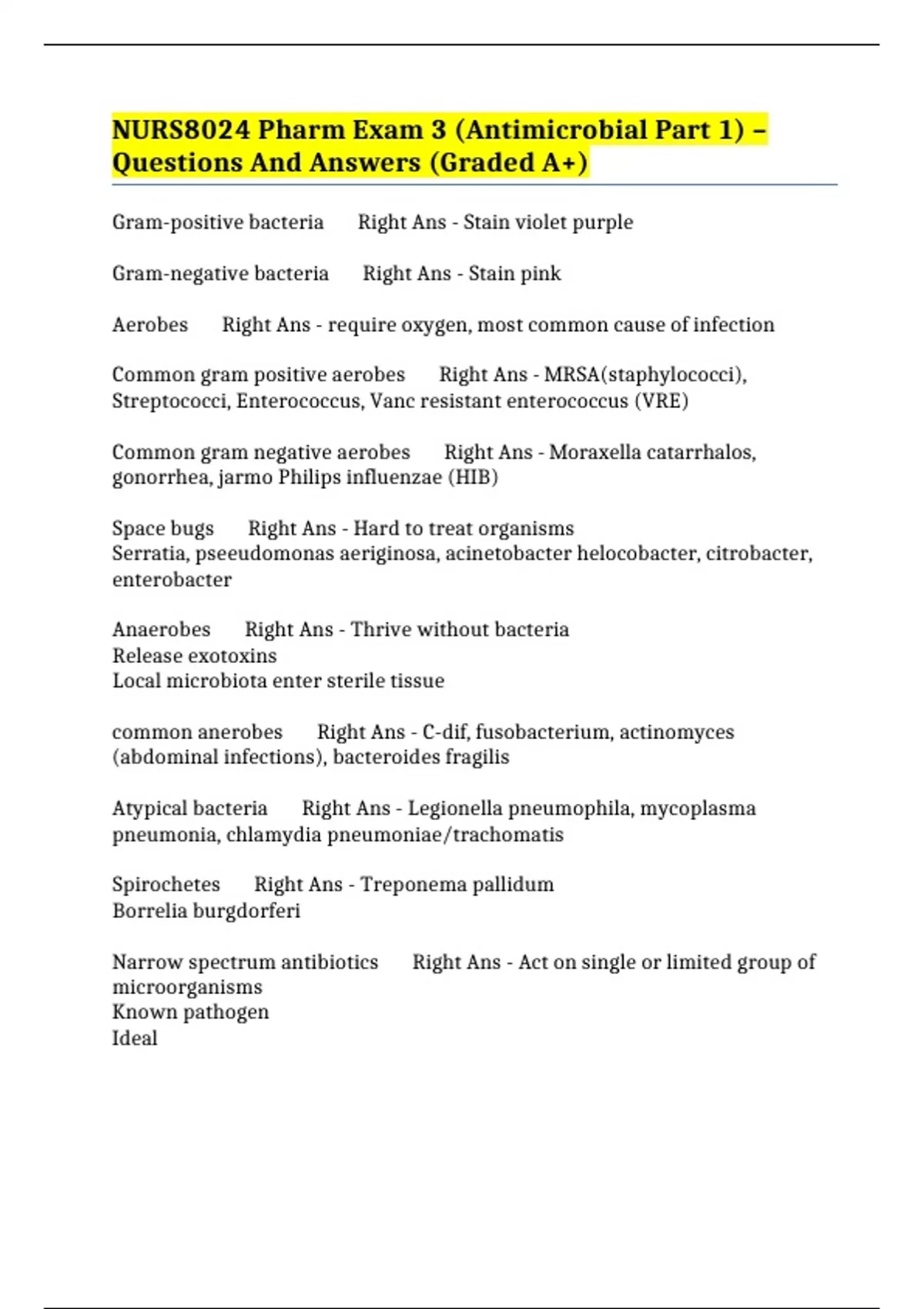 NURS8024 Pharm Exam 3 (Antimicrobial Part 1) – Questions And Answers (Graded A+)

Gram-positive bacteria Right Ans - Stain violet purple

Gram-negative bacteria Right Ans - Stain pink

Aerobes Right Ans - require oxygen, most common cause of infection

Common gram positive aerobes Right Ans - MRSA(staphylococci), Streptococci, Enterococcus, Vanc resistant enterococcus (VRE)

Common gram negative aerobes Right Ans - Moraxella catarrhalos, gonorrhea, jarmo Philips influenzae (HIB)

Space bugs Right Ans - Hard to treat organisms
Serratia, pseeudomonas aeriginosa, acinetobacter helocobacter, citrobacter, enterobacter

Anaerobes Right Ans - Thrive without bacteria
Release exotoxins
Local microbiota enter sterile tissue

common anerobes Right Ans - C-dif, fusobacterium, actinomyces (abdominal infections), bacteroides fragilis

Atypical bacteria Right Ans - Legionella pneumophila, mycoplasma pneumonia, chlamydia pneumoniae/trachomatis

Spirochetes Right Ans - Treponema pallidum
Borrelia burgdorferi

Narrow spectrum antibiotics Right Ans - Act on single or limited group of microorganisms
Known pathogen
Ideal